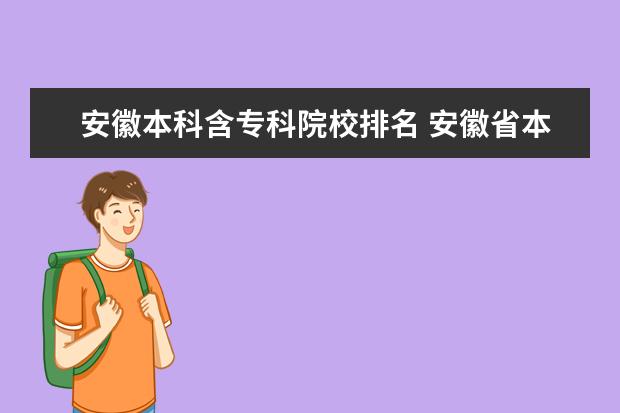 安徽本科含专科院校排名 安徽省本